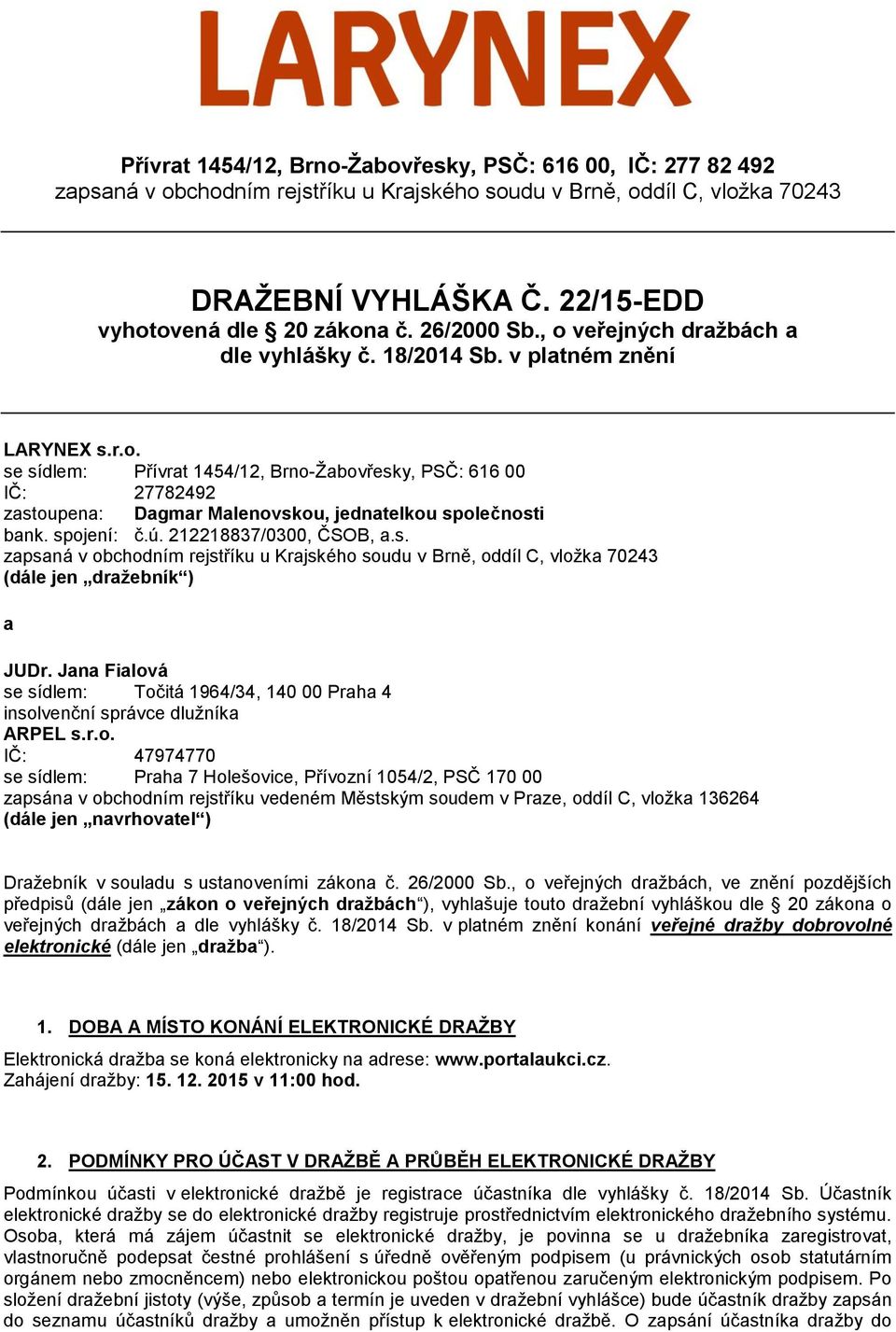 LARYNEX

Přívrat 1454/12, Brno-Žabovřesky, PSČ: 616 00, IČ: 277 82 492
zapsaná v obchodním rejstříku u Krajského soudu v Brně, oddíl C, vložka 70243

DRAŽEBNÍ VYHLÁŠKA Č. 22/15-EDD
vyhotovená dle § 20 zákona č. 26/2000 Sb., o veřejných dražbách a dle vyhlášky č. 18/2014 Sb. v platném znění

LARYNEX s.r.o.
se sídlem: Přívrat 1454/12, Brno-Žabovřesky, PSČ: 616 00
IČ: 27782492
zastoupena: Dagmar Malenovskou, jednatelkou společnosti
bank. spojení: č.ú. 212218837/0300, ČSOB, a.s.
zapsaná v obchodním rejstříku u Krajského soudu v Brně, oddíl C, vložka 70243
(dále jen „dražebník“)

a

JUDr. Jana Fialová
se sídlem: Točitá 1964/34, 140 00 Praha 4
insolvenční správce dlužníka
ARPEL s.r.o.
IČ: 47974770
se sídlem: Praha 7 Holešovice, Přívozní 1054/2, PSČ 170 00
zapsána v obchodním rejstříku vedeném Městským soudem v Praze, oddíl C, vložka 136264
(dále jen „navrhovatel“)

Dražebník v souladu s ustanoveními zákona č. 26/2000 Sb., o veřejných dražbách, ve znění pozdějších předpisů (dále jen „zákon o veřejných dražbách“), vyhlašuje touto dražební vyhláškou dle § 20 zákona o veřejných dražbách a dle vyhlášky č. 18/2014 Sb. v platném znění konání veřejné dražby dobrovolné elektronické (dále jen „dražba“).

1. DOBA A MÍSTO KONÁNÍ ELEKTRONICKÉ DRAŽBY

Elektronická dražba se koná elektronicky na adrese: www.portalaukci.cz.
Zahájení dražby: 15. 12. 2015 v 11:00 hod.

2. PODMÍNKY PRO ÚČAST V DRAŽBĚ A PRŮBĚH ELEKTRONICKÉ DRAŽBY

Podmínkou účasti v elektronické dražbě je registrace účastníka dle vyhlášky č. 18/2014 Sb. Účastník elektronické dražby se do elektronické dražby registruje prostřednictvím elektronického dražebního systému. Osoba, která má zájem účastnit se elektronické dražby, je povinna se u dražebníka zaregistrovat, vlastnoručně podepsat čestné prohlášení s úředně ověřeným podpisem (u právnických osob statutárním orgánem nebo zmocněncem) nebo elektronickou poštou opatřenou zaručeným elektronickým podpisem. Po složení dražební jistoty (výše, způsob a termín je uveden v dražební vyhlášce) bude účastník dražby zapsán do seznamu účastníků dražby a umožněn přístup k elektronické dražbě. O zapsání účastníka dražby do